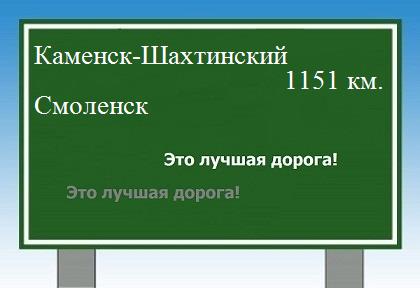 Каменск-Шахтинский
1151 км.
Смоленск

Это лучшая дорога!

Это лучшая дорога!